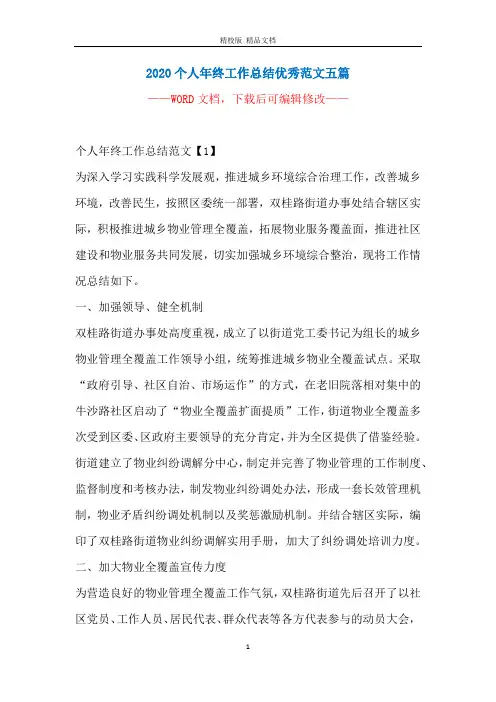 精校版 精品文档

2020个人年终工作总结优秀范文五篇

——WORD文档，下载后可编辑修改——

个人年终工作总结范文【1】

为深入学习实践科学发展观，推进城乡环境综合治理工作，改善城乡环境，改善民生，按照区委统一部署，双桂路街道办事处结合辖区实际，积极推进城乡物业管理全覆盖，拓展物业服务覆盖面，推进社区建设和物业服务共同发展，切实加强城乡环境综合整治，现将工作情况总结如下。

一、加强领导、健全机制

双桂路街道办事处高度重视，成立了以街道党工委书记为组长的城乡物业管理全覆盖工作领导小组，统筹推进城乡物业全覆盖试点。采取“政府引导、社区自治、市场运作”的方式，在老旧院落相对集中的牛沙路社区启动了“物业全覆盖扩面提质”工作，街道物业全覆盖多次受到区委、区政府主要领导的充分肯定，并为全区提供了借鉴经验。街道建立了物业纠纷调解分中心，制定并完善了物业管理的工作制度、监督制度和考核办法，制发物业纠纷调处办法，形成一套长效管理机制，物业矛盾纠纷调处机制以及奖惩激励机制。并结合辖区实际，编印了双桂路街道物业纠纷调解实用手册，加大了纠纷调处培训力度。

二、加大物业全覆盖宣传力度

为营造良好的物业管理全覆盖工作气氛，双桂路街道先后召开了以社区党员、工作人员、居民代表、群众代表等各方代表参与的动员大会，

1